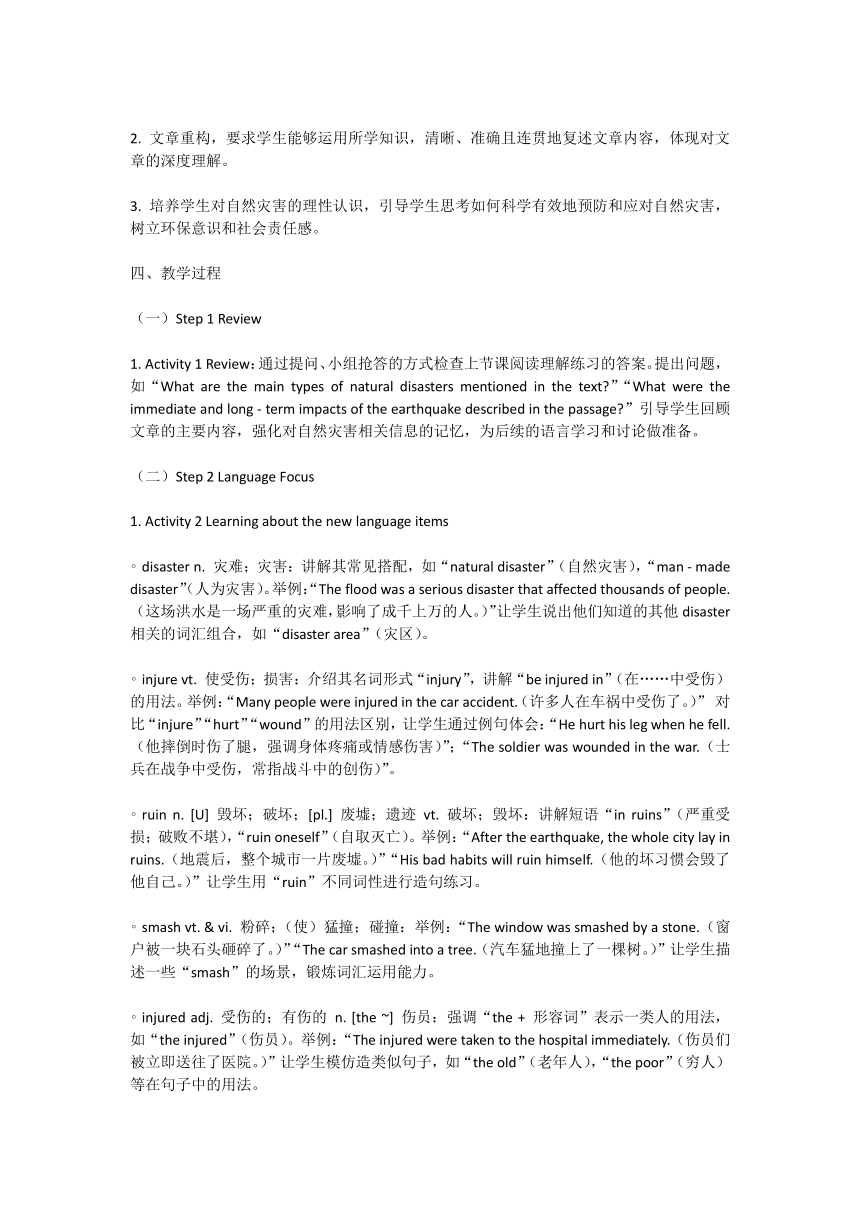 2. 文章重构，要求学生能够运用所学知识，清晰、准确且连贯地复述文章内容，体现对文章的深度理解。

3. 培养学生对自然灾害的理性认识，引导学生思考如何科学有效地预防和应对自然灾害，树立环保意识和社会责任感。

四、教学过程

（一）Step 1 Review

1. Activity 1 Review：通过提问、小组抢答的方式检查上节课阅读理解练习的答案。提出问题，如“What are the main types of natural disasters mentioned in the text?”“What were the immediate and long - term impacts of the earthquake described in the passage?”引导学生回顾文章的主要内容，强化对自然灾害相关信息的记忆，为后续的语言学习和讨论做准备。

（二）Step 2 Language Focus

1. Activity 2 Learning about the new language items

◦ disaster n. 灾难；灾害：讲解其常见搭配，如“natural disaster”（自然灾害），“man - made disaster”（人为灾害）。举例：“The flood was a serious disaster that affected thousands of people.（这场洪水是一场严重的灾难，影响了成千上万的人。）”让学生说出他们知道的其他 disaster 相关的词汇组合，如“disaster area”（灾区）。

◦ injure vt. 使受伤；损害：介绍其名词形式“injury”，讲解“be injured in”（在……中受伤）的用法。举例：“Many people were injured in the car accident.（许多人在车祸中受伤了。）” 对比“injure”“hurt”“wound”的用法区别，让学生通过例句体会：“He hurt his leg when he fell.（他摔倒时伤了腿，强调身体疼痛或情感伤害）”；“The soldier was wounded in the war.（士兵在战争中受伤，常指战斗中的创伤）”。

◦ ruin n. [U] 毁坏；破坏；[pl.] 废墟；遗迹 vt. 破坏；毁坏：讲解短语“in ruins”（严重受损；破败不堪），“ruin oneself”（自取灭亡）。举例：“After the earthquake, the whole city lay in ruins.（地震后，整个城市一片废墟。）”“His bad habits will ruin himself.（他的坏习惯会毁了他自己。）”让学生用“ruin”不同词性进行造句练习。

◦ smash vt. & vi. 粉碎；（使）猛撞；碰撞：举例：“The window was smashed by a stone.（窗户被一块石头砸碎了。）”“The car smashed into a tree.（汽车猛地撞上了一棵树。）”让学生描述一些“smash”的场景，锻炼词汇运用能力。

◦ injured adj. 受伤的；有伤的 n. [the ~] 伤员：强调“the + 形容词”表示一类人的用法，如“the injured”（伤员）。举例：“The injured were taken to the hospital immediately.（伤员们被立即送往了医院。）”让学生模仿造类似句子，如“the old”（老年人），“the poor”（穷人）等在句子中的用法。